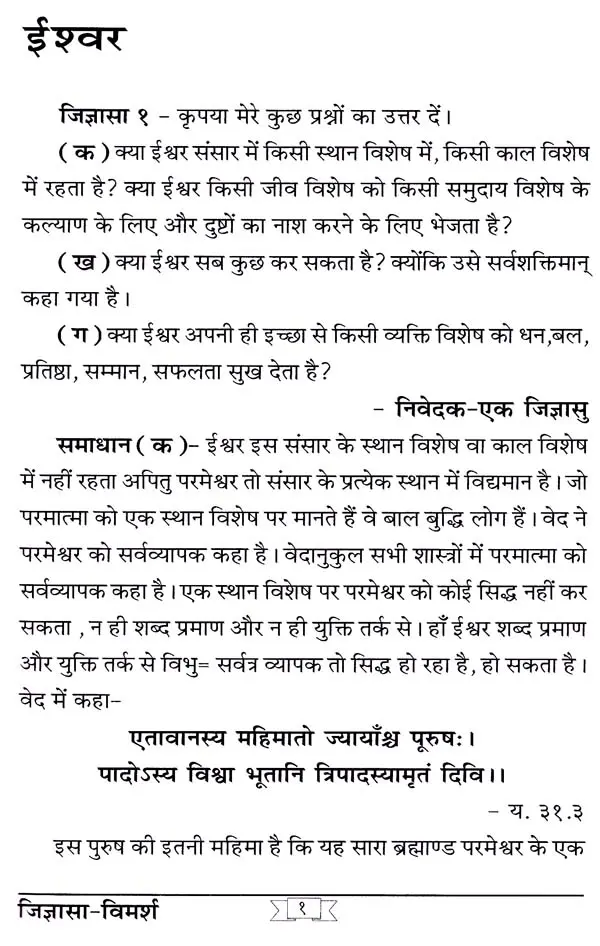 ईश्वर

जिज्ञासा १ - कृपया मेरे कुछ प्रश्नों का उत्तर दें।

( क ) क्या ईश्वर संसार में किसी स्थान विशेष में, किसी काल विशेष में रहता है? क्या ईश्वर किसी जीव विशेष को किसी समुदाय विशेष के कल्याण के लिए और दुष्टों का नाश करने के लिए भेजता है?

( ख ) क्या ईश्वर सब कुछ कर सकता है? क्योंकि उसे सर्वशक्तिमान् कहा गया है।

( ग ) क्या ईश्वर अपनी ही इच्छा से किसी व्यक्ति विशेष को धन,बल, प्रतिष्ठा, सम्मान, सफलता सुख देता है?

- निवेदक-एक जिज्ञासु

समाधान ( क )- ईश्वर इस संसार के स्थान विशेष वा काल विशेष में नहीं रहता अपितु परमेश्वर तो संसार के प्रत्येक स्थान में विद्यमान है। जो परमात्मा को एक स्थान विशेष पर मानते हैं वे बाल बुद्धि लोग हैं। वेद ने परमेश्वर को सर्वव्यापक कहा है। वेदानुकुल सभी शास्त्रों में परमात्मा को सर्वव्यापक कहा है। एक स्थान विशेष पर परमेश्वर को कोई सिद्ध नहीं कर सकता , न ही शब्द प्रमाण और न ही युक्ति तर्क से। हाँ ईश्वर शब्द प्रमाण और युक्ति तर्क से विभु= सर्वत्र व्यापक तो सिद्ध हो रहा है, हो सकता है। वेद में कहा-

एतावानस्य महिमातो ज्यायाँश्च पूरुषः।
पादोऽस्य विश्वा भूतानि त्रिपादस्यामृतं दिवि।।

- य. ३१.३

इस पुरुष की इतनी महिमा है कि यह सारा ब्रह्माण्ड परमेश्वर के एक

जिज्ञासा-विमर्श

१